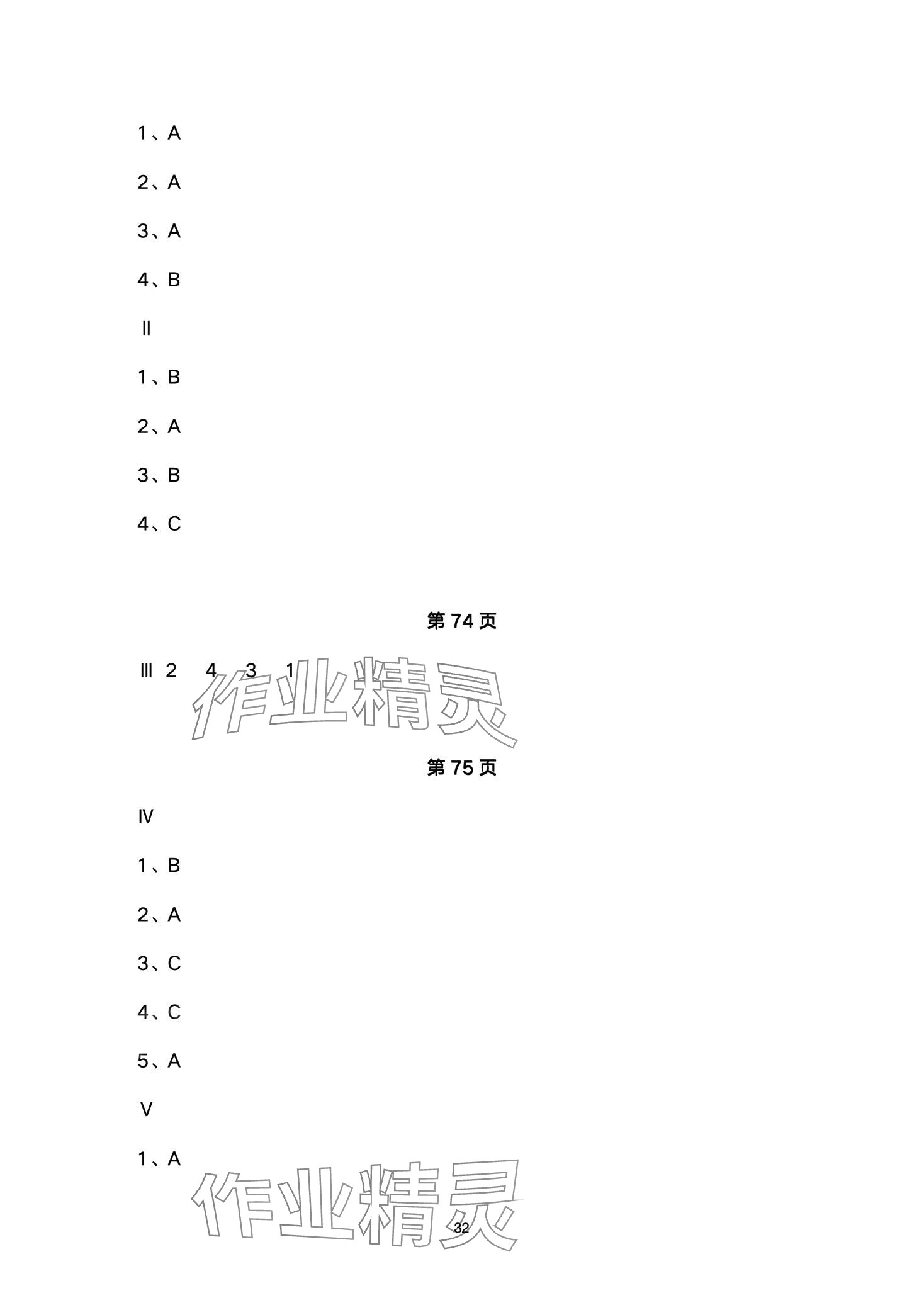 1、A

2、A

3、A

4、B

Ⅱ

1、B

2、A

3、B

4、C

第74页

Ⅲ 2 4 3 1

第75页

Ⅳ

1、B

2、A

3、C

4、C

5、A

Ⅴ

1、A

32

作业精灵